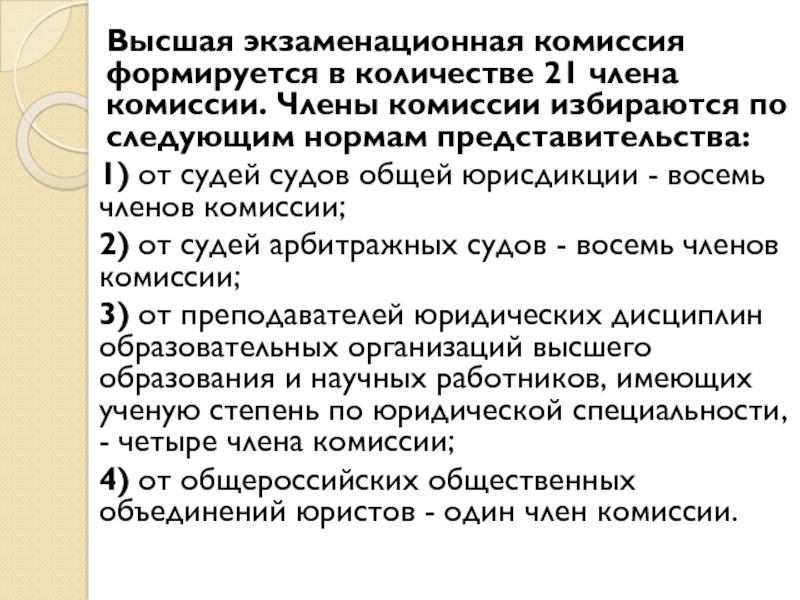 Высшая экзаменационная комиссия формируется в количестве 21 члена комиссии. Члены комиссии избираются по следующим нормам представительства:

1) от судей судов общей юрисдикции - восемь членов комиссии;

2) от судей арбитражных судов - восемь членов комиссии;

3) от преподавателей юридических дисциплин образовательных организаций высшего образования и научных работников, имеющих ученую степень по юридической специальности, - четыре члена комиссии;

4) от общероссийских общественных объединений юристов - один член комиссии.